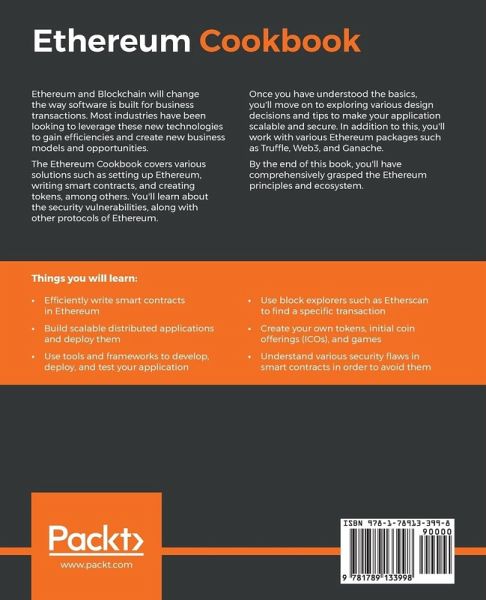 Ethereum Cookbook

Ethereum and Blockchain will change the way software is built for business transactions. Most industries have been looking to leverage these new technologies to gain efficiencies and create new business models and opportunities.

The Ethereum Cookbook covers various solutions such as setting up Ethereum, writing smart contracts, and creating tokens, among others. You'll learn about the security vulnerabilities, along with other protocols of Ethereum.

Once you have understood the basics, you'll move on to exploring various design decisions and tips to make your application scalable and secure. In addition to this, you'll work with various Ethereum packages such as Truffle, Web3, and Ganache.

By the end of this book, you'll have comprehensively grasped the Ethereum principles and ecosystem.

Things you will learn:

• Efficiently write smart contracts in Ethereum
• Build scalable distributed applications and deploy them
• Use tools and frameworks to develop, deploy, and test your application
• Use block explorers such as Etherscan to find a specific transaction
• Create your own tokens, initial coin offerings (ICOs), and games
• Understand various security flaws in smart contracts in order to avoid them

Packt>
www.packt.com

ISBN 978-1-78913-399-8
90000
9 781789 133998